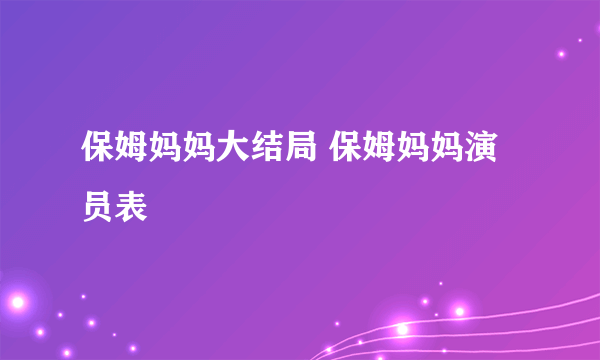 保姆妈妈大结局 保姆妈妈演员表